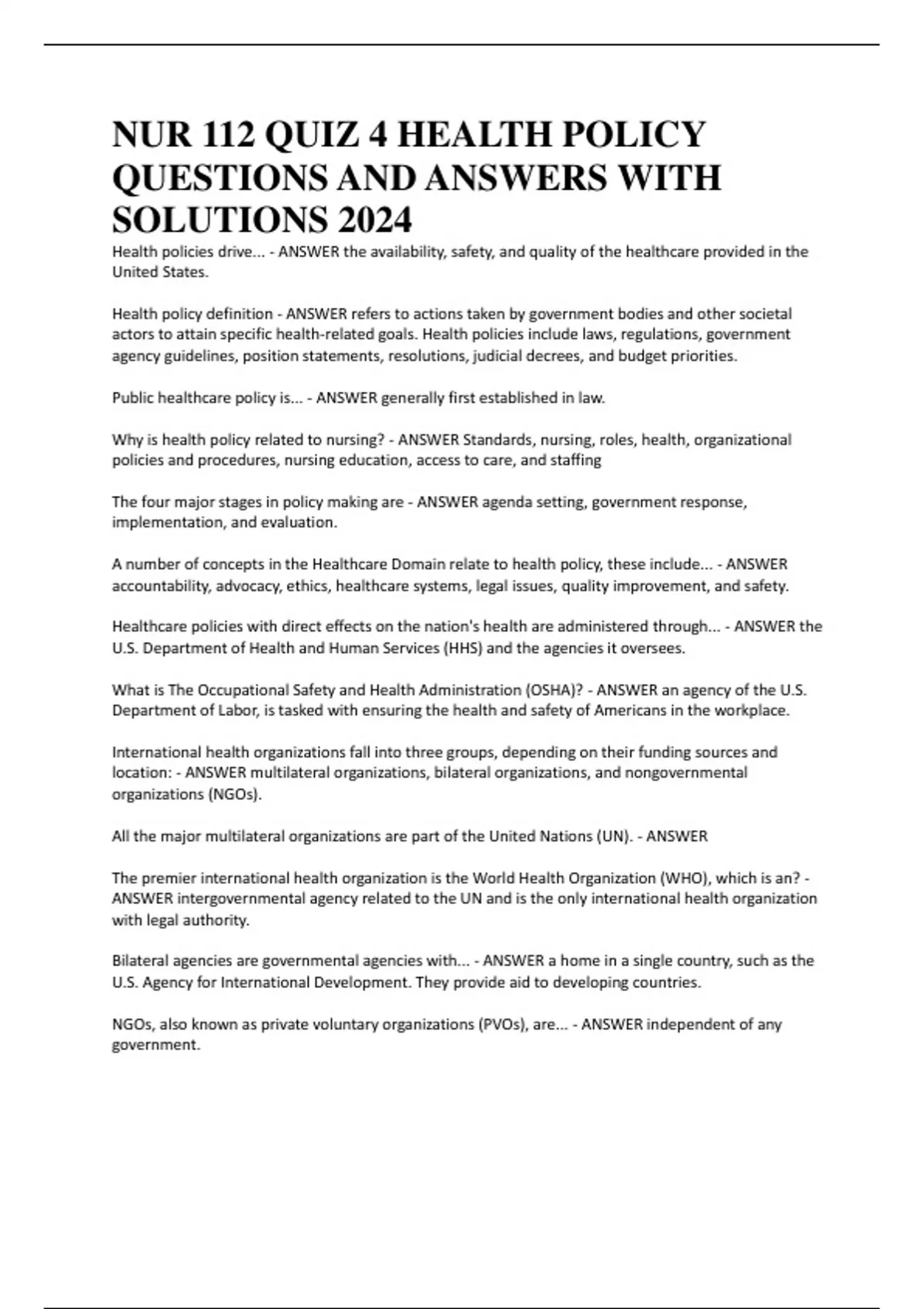 NUR 112 QUIZ 4 HEALTH POLICY QUESTIONS AND ANSWERS WITH SOLUTIONS 2024

Health policies drive... - ANSWER the availability, safety, and quality of the healthcare provided in the United States.

Health policy definition - ANSWER refers to actions taken by government bodies and other societal actors to attain specific health-related goals. Health policies include laws, regulations, government agency guidelines, position statements, resolutions, judicial decrees, and budget priorities.

Public healthcare policy is... - ANSWER generally first established in law.

Why is health policy related to nursing? - ANSWER Standards, nursing, roles, health, organizational policies and procedures, nursing education, access to care, and staffing

The four major stages in policy making are - ANSWER agenda setting, government response, implementation, and evaluation.

A number of concepts in the Healthcare Domain relate to health policy, these include... - ANSWER accountability, advocacy, ethics, healthcare systems, legal issues, quality improvement, and safety.

Healthcare policies with direct effects on the nation's health are administered through... - ANSWER the U.S. Department of Health and Human Services (HHS) and the agencies it oversees.

What is The Occupational Safety and Health Administration (OSHA)? - ANSWER an agency of the U.S. Department of Labor, is tasked with ensuring the health and safety of Americans in the workplace.

International health organizations fall into three groups, depending on their funding sources and location: - ANSWER multilateral organizations, bilateral organizations, and nongovernmental organizations (NGOs).

All the major multilateral organizations are part of the United Nations (UN). - ANSWER

The premier international health organization is the World Health Organization (WHO), which is an? - ANSWER intergovernmental agency related to the UN and is the only international health organization with legal authority.

Bilateral agencies are governmental agencies with... - ANSWER a home in a single country, such as the U.S. Agency for International Development. They provide aid to developing countries.

NGOs, also known as private voluntary organizations (PVOs), are... - ANSWER independent of any government.